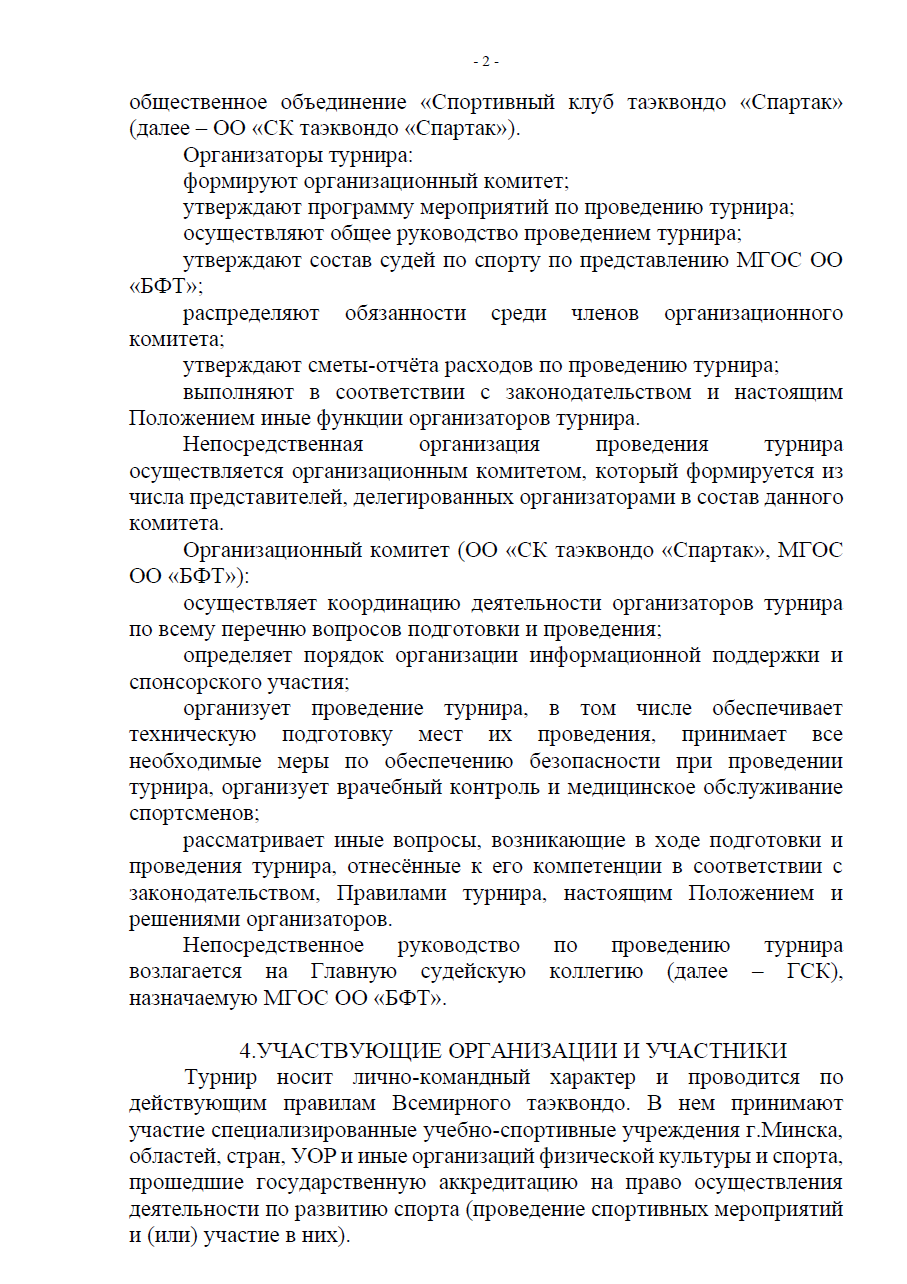 - 2 -

общественное объединение «Спортивный клуб таэквондо «Спартак» (далее – ОО «СК таэквондо «Спартак»).

Организаторы турнира:

формируют организационный комитет;

утверждают программу мероприятий по проведению турнира;

осуществляют общее руководство проведением турнира;

утверждают состав судей по спорту по представлению МГОС ОО «БФТ»;

распределяют обязанности среди членов организационного комитета;

утверждают сметы-отчёта расходов по проведению турнира;

выполняют в соответствии с законодательством и настоящим Положением иные функции организаторов турнира.

Непосредственная организация проведения турнира осуществляется организационным комитетом, который формируется из числа представителей, делегированных организаторами в состав данного комитета.

Организационный комитет (ОО «СК таэквондо «Спартак», МГОС ОО «БФТ»):

осуществляет координацию деятельности организаторов турнира по всему перечню вопросов подготовки и проведения;

определяет порядок организации информационной поддержки и спонсорского участия;

организует проведение турнира, в том числе обеспечивает техническую подготовку мест их проведения, принимает все необходимые меры по обеспечению безопасности при проведении турнира, организует врачебный контроль и медицинское обслуживание спортсменов;

рассматривает иные вопросы, возникающие в ходе подготовки и проведения турнира, отнесённые к его компетенции в соответствии с законодательством, Правилами турнира, настоящим Положением и решениями организаторов.

Непосредственное руководство по проведению турнира возлагается на Главную судейскую коллегию (далее – ГСК), назначаемую МГОС ОО «БФТ».

4.УЧАСТВУЮЩИЕ ОРГАНИЗАЦИИ И УЧАСТНИКИ

Турнир носит лично-командный характер и проводится по действующим правилам Всемирного таэквондо. В нем принимают участие специализированные учебно-спортивные учреждения г.Минска, областей, стран, УОР и иные организаций физической культуры и спорта, прошедшие государственную аккредитацию на право осуществления деятельности по развитию спорта (проведение спортивных мероприятий и (или) участие в них).